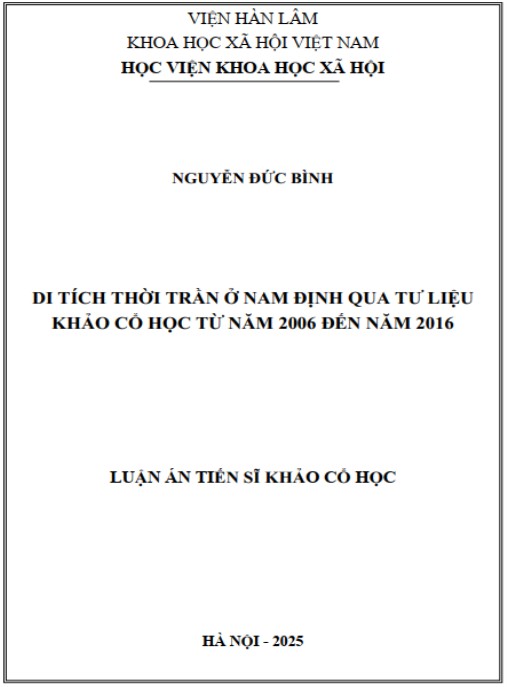 VIỆN HÀN LÂM
KHOA HỌC XÃ HỘI VIỆT NAM
HỌC VIỆN KHOA HỌC XÃ HỘI

NGUYỄN ĐỨC BÌNH

DI TÍCH THỜI TRẦN Ở NAM ĐỊNH QUA TƯ LIỆU KHẢO CỔ HỌC TỪ NĂM 2006 ĐẾN NĂM 2016

LUẬN ÁN TIẾN SĨ KHẢO CỔ HỌC

HÀ NỘI - 2025